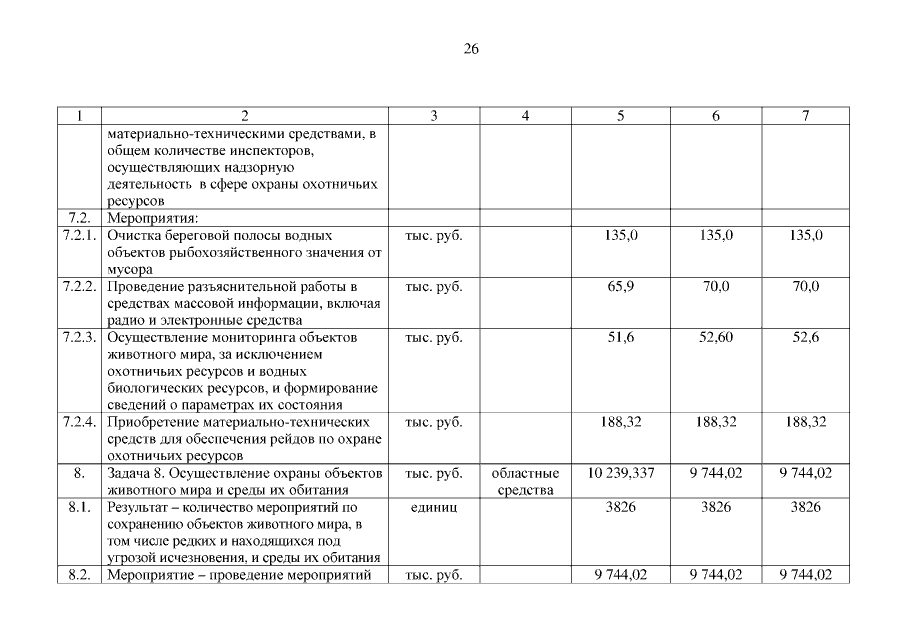 26

| 1 | 2 | 3 | 4 | 5 | 6 | 7 |
|---|---|---|---|---|---|---|
| | материально-техническими средствами, в общем количестве инспекторов, осуществляющих надзорную деятельность в сфере охраны охотничьих ресурсов | | | | | |
| 7.2. | Мероприятия: | | | | | |
| 7.2.1. | Очистка береговой полосы водных объектов рыбохозяйственного значения от мусора | тыс. руб. | | 135,0 | 135,0 | 135,0 |
| 7.2.2. | Проведение разъяснительной работы в средствах массовой информации, включая радио и электронные средства | тыс. руб. | | 65,9 | 70,0 | 70,0 |
| 7.2.3. | Осуществление мониторинга объектов животного мира, за исключением охотничьих ресурсов и водных биологических ресурсов, и формирование сведений о параметрах их состояния | тыс. руб. | | 51,6 | 52,60 | 52,6 |
| 7.2.4. | Приобретение материально-технических средств для обеспечения рейдов по охране охотничьих ресурсов | тыс. руб. | | 188,32 | 188,32 | 188,32 |
| 8. | Задача 8. Осуществление охраны объектов животного мира и среды их обитания | тыс. руб. | областные средства | 10 239,337 | 9 744,02 | 9 744,02 |
| 8.1. | Результат – количество мероприятий по сохранению объектов животного мира, в том числе редких и находящихся под угрозой исчезновения, и среды их обитания | единиц | | 3826 | 3826 | 3826 |
| 8.2. | Мероприятие – проведение мероприятий | тыс. руб. | | 9 744,02 | 9 744,02 | 9 744,02 |